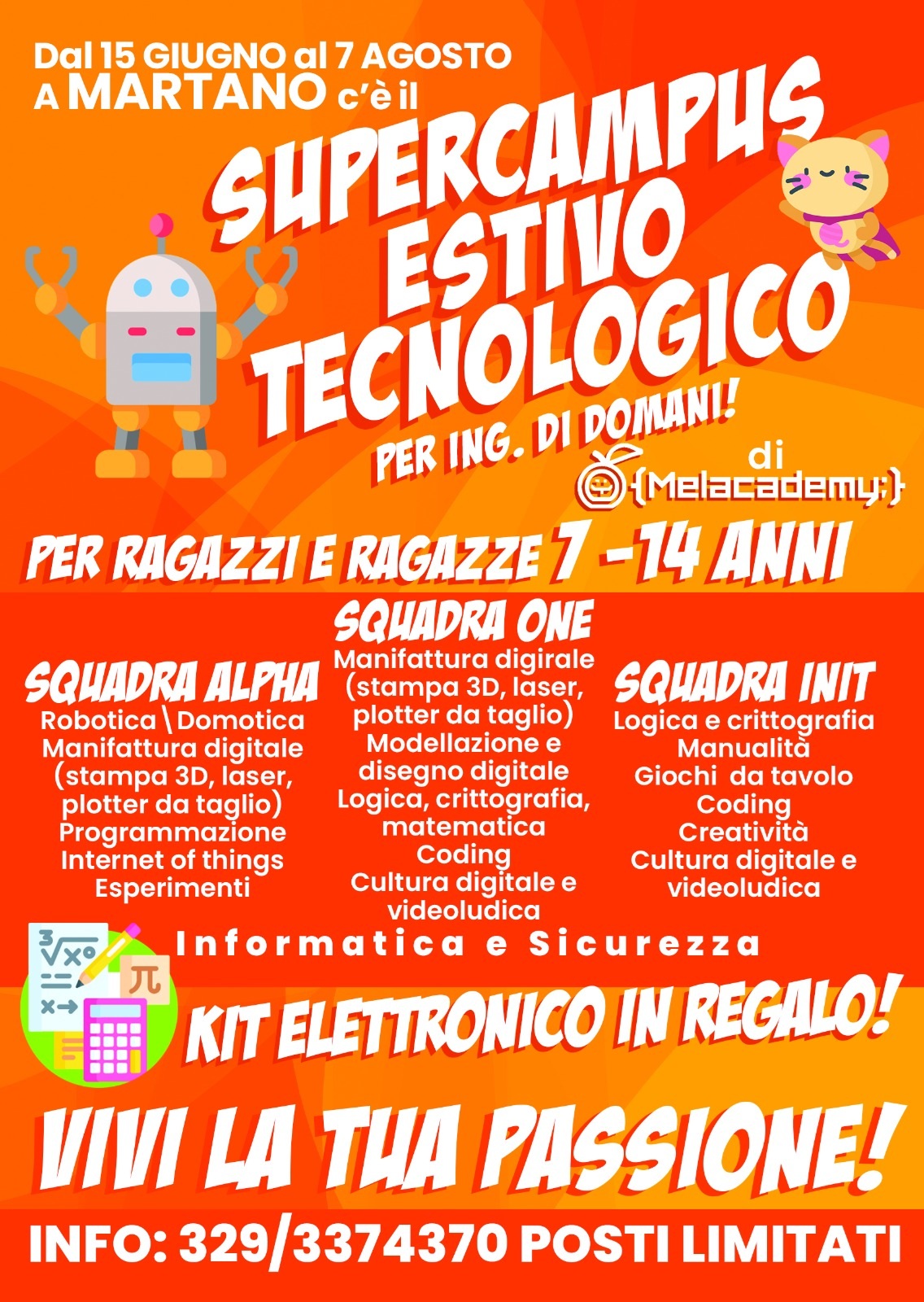 Dal 15 GIUGNO al 7 AGOSTO
A MARTANO c'è il

SUPERCAMPUS
ESTIVO
TECNOLOGICO

PER ING. DI DOMANI!

di
{Melacademy;}

PER RAGAZZI E RAGAZZE 7 -14 ANNI

SQUADRA ALPHA
Robotica \ Domotica
Manifattura digitale
(stampa 3D, laser, plotter da taglio)
Programmazione
Internet of things
Esperimenti

SQUADRA ONE
Manifattura digirale
(stampa 3D, laser, plotter da taglio)
Modellazione e disegno digitale
Logica, crittografia, matematica
Coding
Cultura digitale e videoludica

SQUADRA INIT
Logica e crittografia
Manualità
Giochi da tavolo
Coding
Creatività
Cultura digitale e videoludica

Informatica e Sicurezza

KIT ELETTRONICO IN REGALO!

VIVI LA TUA PASSIONE!

INFO: 329/3374370 POSTI LIMITATI